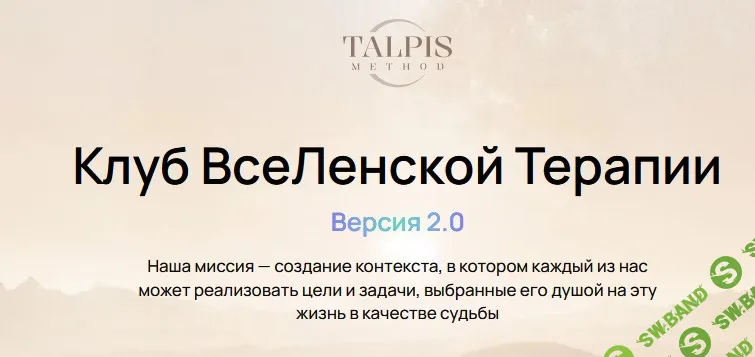 TALPIS
METHOD

Клуб ВсеЛенской Терапии

Версия 2.0

Наша миссия — создание контекста, в котором каждый из нас может реализовать цели и задачи, выбранные его душой на эту жизнь в качестве судьбы

SW.BAND
SW.BAND